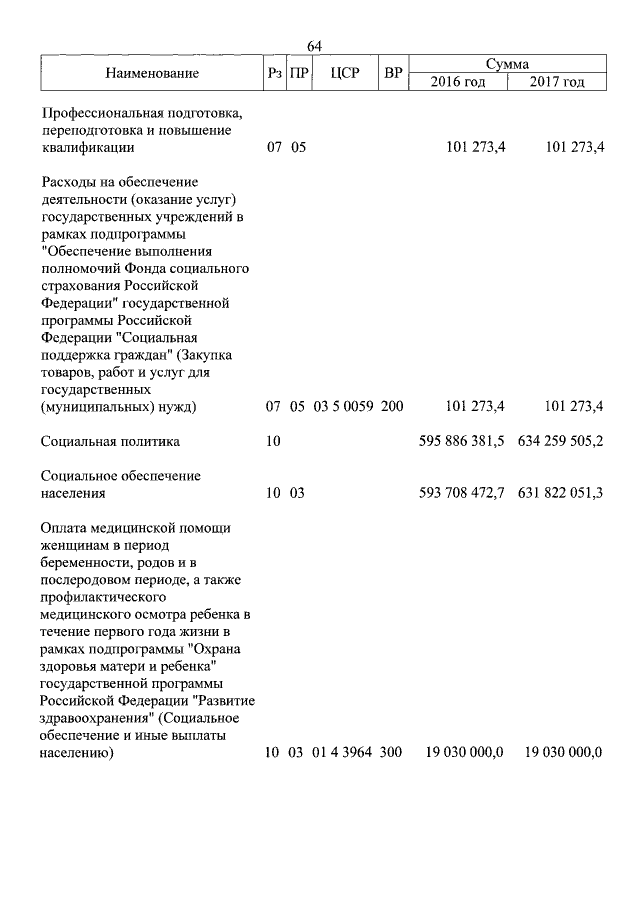 64

| Наименование | Рз | ПР | ЦСР | ВР | Сумма 2016 год | Сумма 2017 год |
|---|---|---|---|---|---|---|
| Профессиональная подготовка, переподготовка и повышение квалификации | 07 | 05 | | | 101 273,4 | 101 273,4 |
| Расходы на обеспечение деятельности (оказание услуг) государственных учреждений в рамках подпрограммы "Обеспечение выполнения полномочий Фонда социального страхования Российской Федерации" государственной программы Российской Федерации "Социальная поддержка граждан" (Закупка товаров, работ и услуг для государственных (муниципальных) нужд) | 07 | 05 | 03 5 0059 | 200 | 101 273,4 | 101 273,4 |
| Социальная политика | 10 | | | | 595 886 381,5 | 634 259 505,2 |
| Социальное обеспечение населения | 10 | 03 | | | 593 708 472,7 | 631 822 051,3 |
| Оплата медицинской помощи женщинам в период беременности, родов и в послеродовом периоде, а также профилактического медицинского осмотра ребенка в течение первого года жизни в рамках подпрограммы "Охрана здоровья матери и ребенка" государственной программы Российской Федерации "Развитие здравоохранения" (Социальное обеспечение и иные выплаты населению) | 10 | 03 | 01 4 3964 | 300 | 19 030 000,0 | 19 030 000,0 |